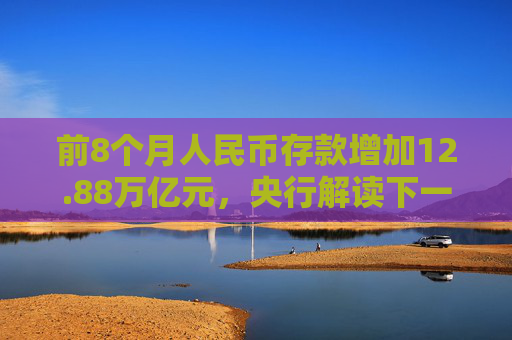 前8个月人民币存款增加12.88万亿元，央行解读下一